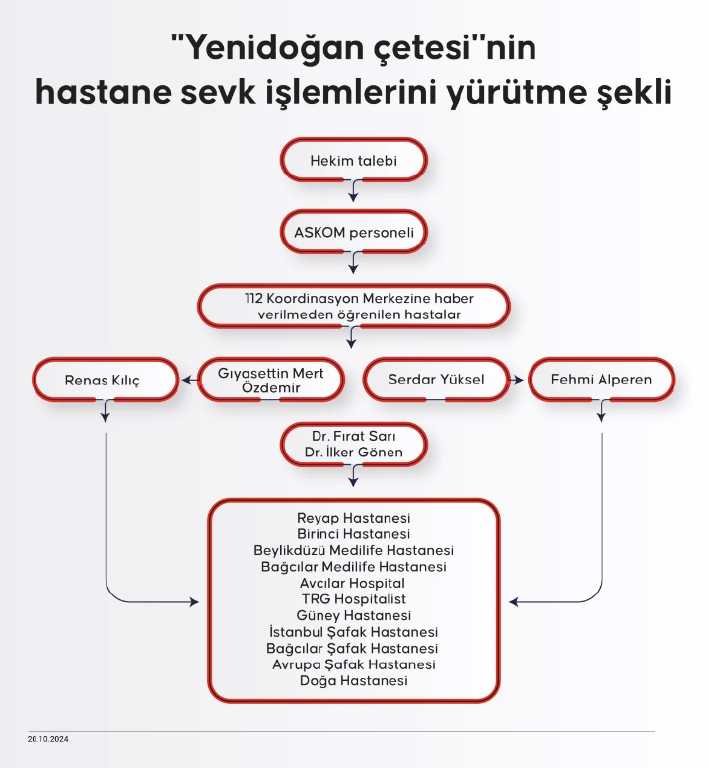 "Yenidoğan çetesi"nin hastane sevk işlemlerini yürütme şekli

Hekim talebi

ASKOM personeli

112 Koordinasyon Merkezine haber verilmeden öğrenilen hastalar

Renas Kılıç

Gıyasettin Mert Özdemir

Serdar Yüksel

Fehmi Alperen

Dr. Fırat Sarı
Dr. İlker Gönen

Reyap Hastanesi
Birinci Hastanesi
Beylikdüzü Medilife Hastanesi
Bağcılar Medilife Hastanesi
Avcılar Hospital
TRG Hospitalist
Güney Hastanesi
İstanbul Şafak Hastanesi
Bağcılar Şafak Hastanesi
Avrupa Şafak Hastanesi
Doğa Hastanesi

26.10.2024